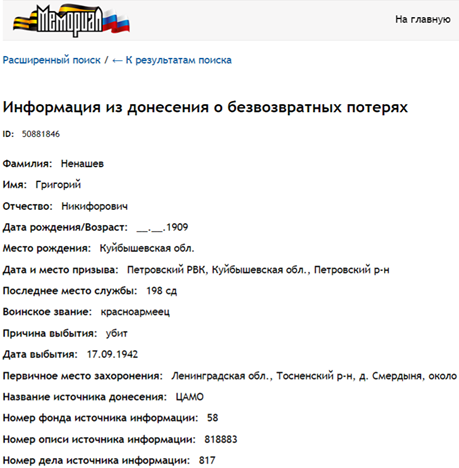 Мемориал

На главную

Расширенный поиск / ← К результатам поиска

Информация из донесения о безвозвратных потерях

ID: 50881846

Фамилия: Ненашев

Имя: Григорий

Отчество: Никифорович

Дата рождения/Возраст: __.__.1909

Место рождения: Куйбышевская обл.

Дата и место призыва: Петровский РВК, Куйбышевская обл., Петровский р-н

Последнее место службы: 198 сд

Воинское звание: красноармеец

Причина выбытия: убит

Дата выбытия: 17.09.1942

Первичное место захоронения: Ленинградская обл., Тосненский р-н, д. Смердыня, около

Название источника донесения: ЦАМО

Номер фонда источника информации: 58

Номер описи источника информации: 818883

Номер дела источника информации: 817